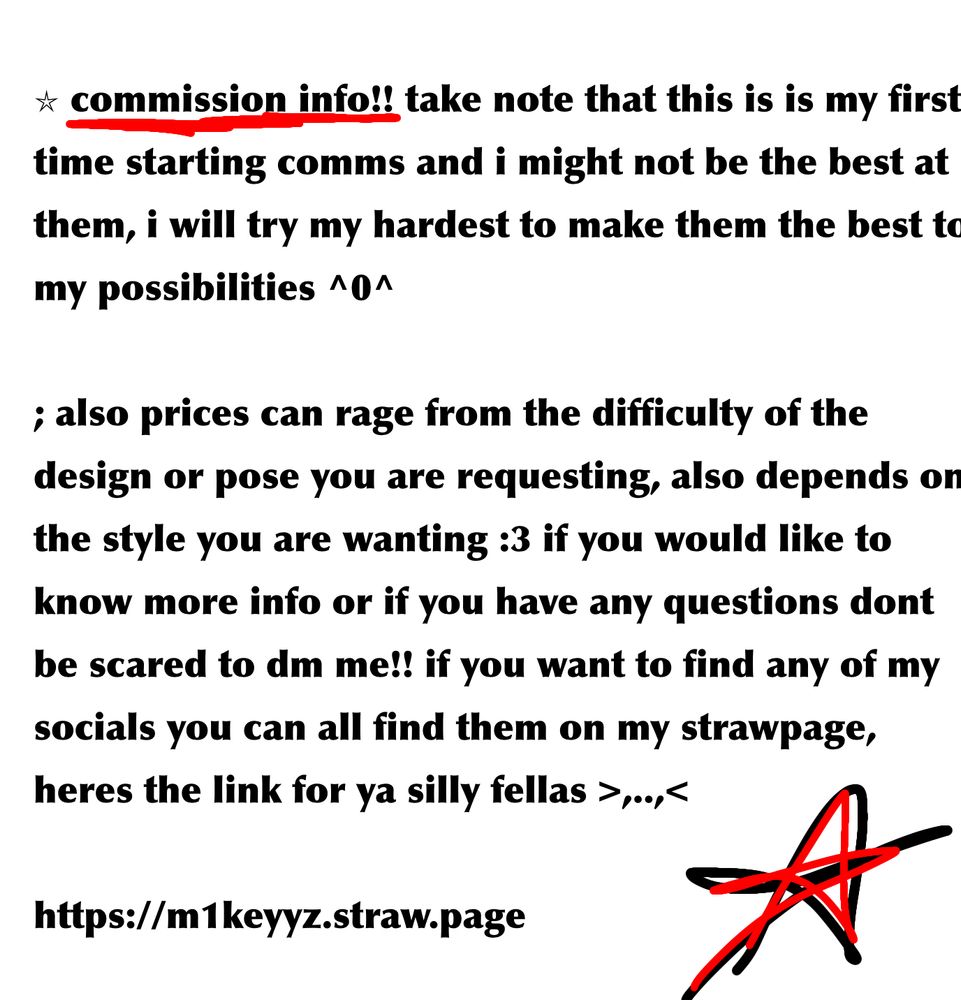 ☆ commission info!! take note that this is is my first time starting comms and i might not be the best at them, i will try my hardest to make them the best to my possibilities ^0^

; also prices can rage from the difficulty of the design or pose you are requesting, also depends on the style you are wanting :3 if you would like to know more info or if you have any questions dont be scared to dm me!! if you want to find any of my socials you can all find them on my strawpage, heres the link for ya silly fellas >,..,<

https://m1keyyz.straw.page